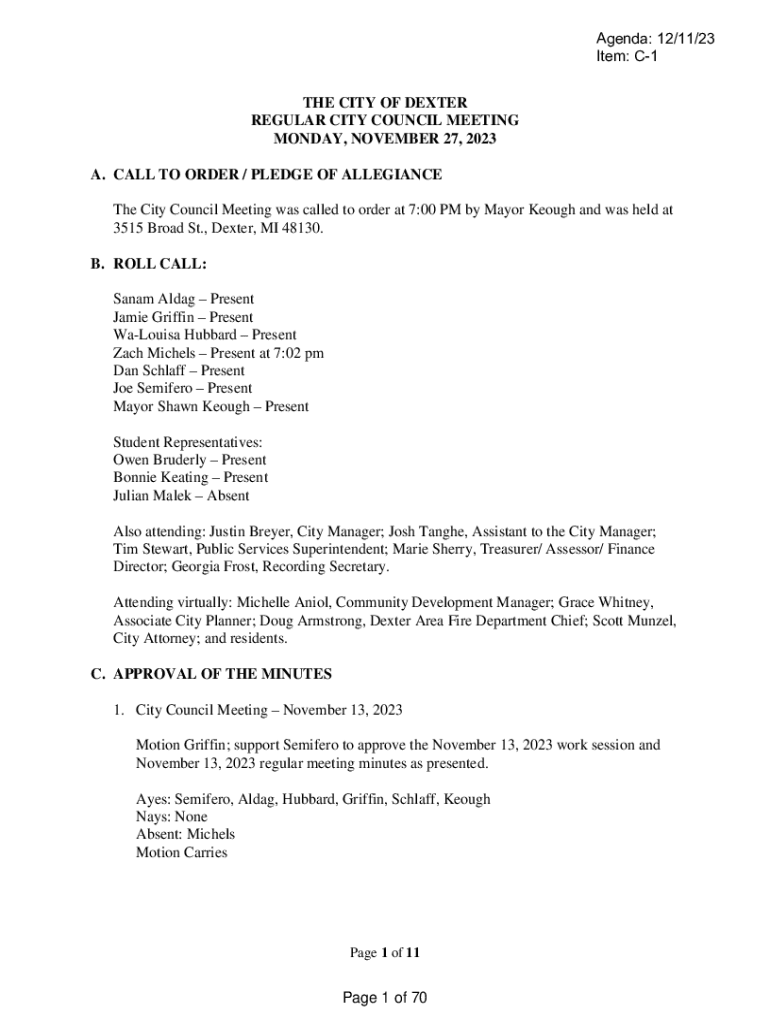 Agenda: 12/11/23
Item: C-1

THE CITY OF DEXTER
REGULAR CITY COUNCIL MEETING
MONDAY, NOVEMBER 27, 2023

A. CALL TO ORDER / PLEDGE OF ALLEGIANCE

The City Council Meeting was called to order at 7:00 PM by Mayor Keough and was held at 3515 Broad St., Dexter, MI 48130.

B. ROLL CALL:

Sanam Aldag – Present
Jamie Griffin – Present
Wa-Louisa Hubbard – Present
Zach Michels – Present at 7:02 pm
Dan Schlaff – Present
Joe Semifero – Present
Mayor Shawn Keough – Present

Student Representatives:
Owen Bruderly – Present
Bonnie Keating – Present
Julian Malek – Absent

Also attending: Justin Breyer, City Manager; Josh Tanghe, Assistant to the City Manager; Tim Stewart, Public Services Superintendent; Marie Sherry, Treasurer/ Assessor/ Finance Director; Georgia Frost, Recording Secretary.

Attending virtually: Michelle Aniol, Community Development Manager; Grace Whitney, Associate City Planner; Doug Armstrong, Dexter Area Fire Department Chief; Scott Munzel, City Attorney; and residents.

C. APPROVAL OF THE MINUTES

1. City Council Meeting – November 13, 2023

Motion Griffin; support Semifero to approve the November 13, 2023 work session and November 13, 2023 regular meeting minutes as presented.

Ayes: Semifero, Aldag, Hubbard, Griffin, Schlaff, Keough
Nays: None
Absent: Michels
Motion Carries

Page 1 of 11

Page 1 of 70